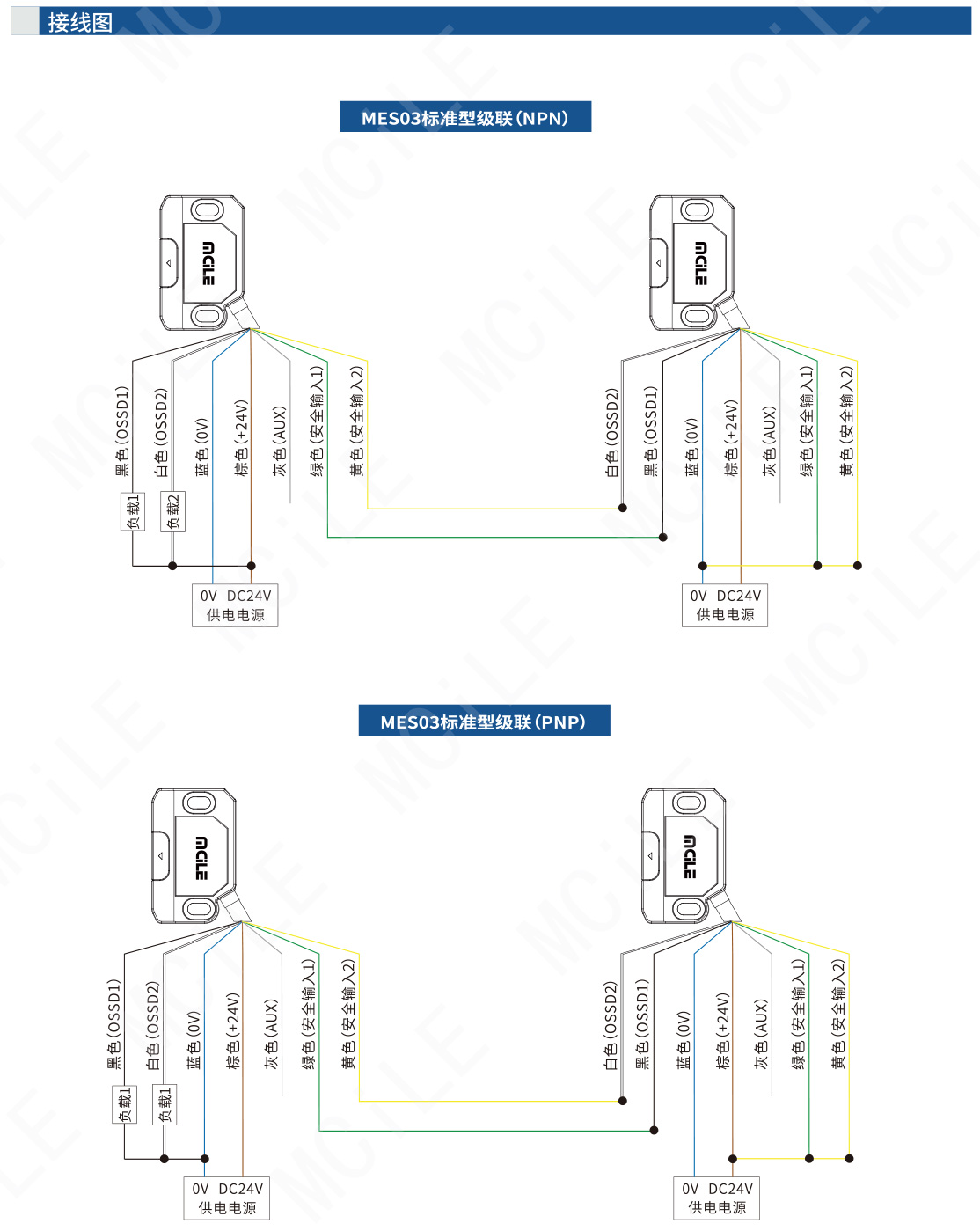 接线图

MES03标准型级联(NPN)

MCiLE

黑色(OSSD1)
白色(OSSD2)
蓝色(0V)
棕色(+24V)
灰色(AUX)
绿色(安全输入1)
黄色(安全输入2)
负载1
负载2
0V DC24V
供电电源

MCiLE

白色(OSSD2)
黑色(OSSD1)
蓝色(0V)
棕色(+24V)
灰色(AUX)
绿色(安全输入1)
黄色(安全输入2)
0V DC24V
供电电源

MES03标准型级联(PNP)

MCiLE

黑色(OSSD1)
白色(OSSD2)
蓝色(0V)
棕色(+24V)
灰色(AUX)
绿色(安全输入1)
黄色(安全输入2)
负载1
负载1
0V DC24V
供电电源

MCiLE

白色(OSSD2)
黑色(OSSD1)
蓝色(0V)
棕色(+24V)
灰色(AUX)
绿色(安全输入1)
黄色(安全输入2)
0V DC24V
供电电源